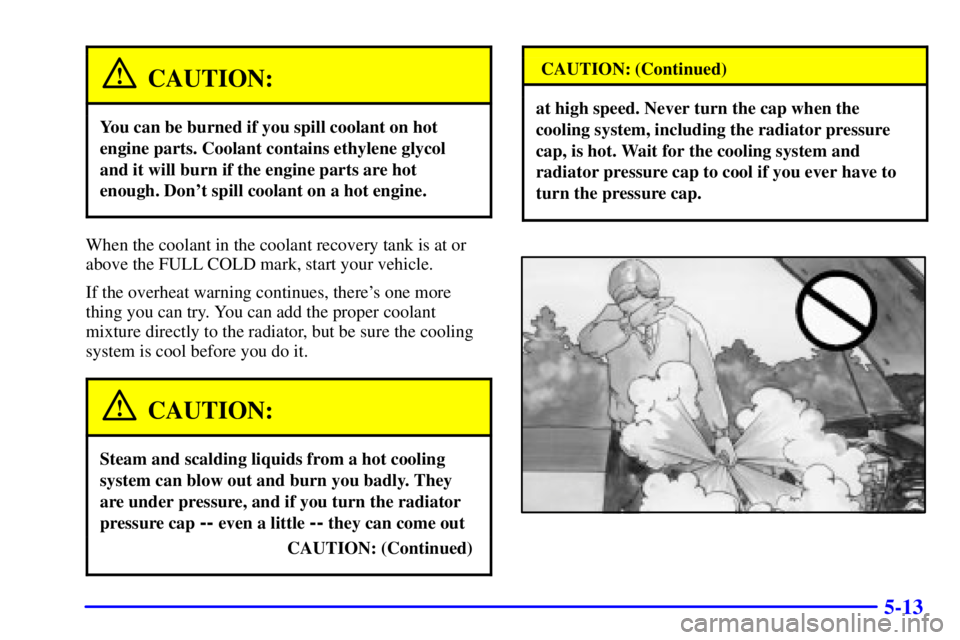 CAUTION:

You can be burned if you spill coolant on hot engine parts. Coolant contains ethylene glycol and it will burn if the engine parts are hot enough. Don't spill coolant on a hot engine.

When the coolant in the coolant recovery tank is at or above the FULL COLD mark, start your vehicle.

If the overheat warning continues, there's one more thing you can try. You can add the proper coolant mixture directly to the radiator, but be sure the cooling system is cool before you do it.

CAUTION:

Steam and scalding liquids from a hot cooling system can blow out and burn you badly. They are under pressure, and if you turn the radiator pressure cap -- even a little -- they can come out

CAUTION: (Continued)

CAUTION: (Continued)

at high speed. Never turn the cap when the cooling system, including the radiator pressure cap, is hot. Wait for the cooling system and radiator pressure cap to cool if you ever have to turn the pressure cap.

5-13

carmanualsonline.info